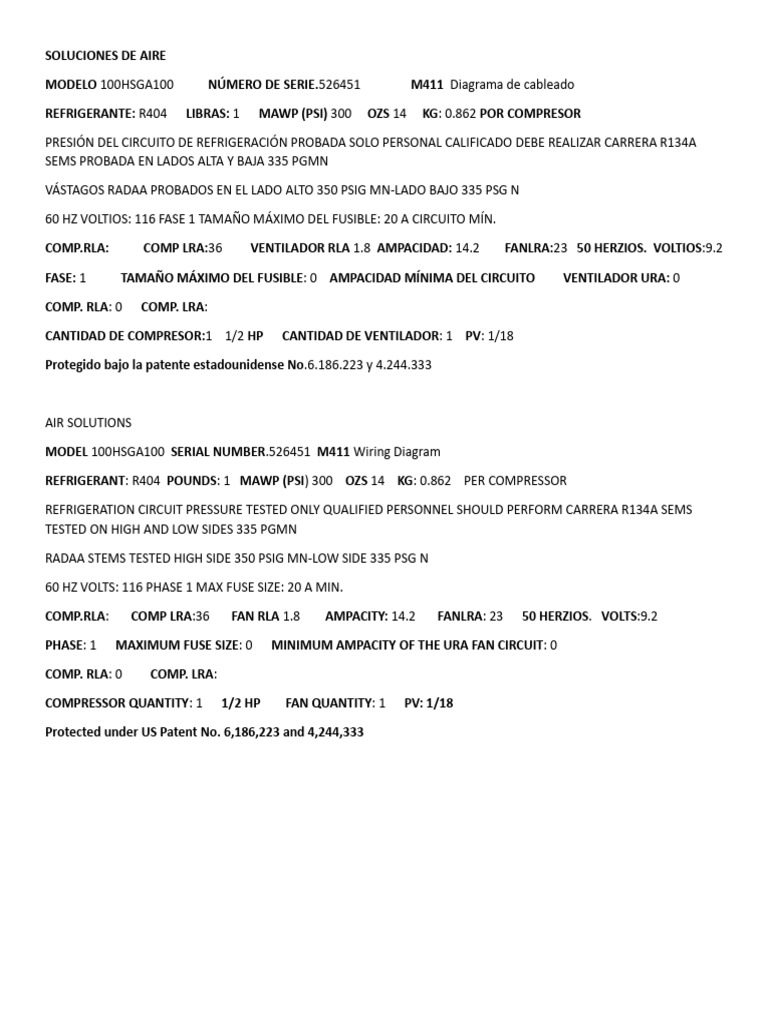 SOLUCIONES DE AIRE

MODELO 100HSGA100 NÚMERO DE SERIE.526451 M411 Diagrama de cableado

REFRIGERANTE: R404 LIBRAS: 1 MAWP (PSI) 300 OZS 14 KG: 0.862 POR COMPRESOR

PRESIÓN DEL CIRCUITO DE REFRIGERACIÓN PROBADA SOLO PERSONAL CALIFICADO DEBE REALIZAR CARRERA R134A SEMS PROBADA EN LADOS ALTA Y BAJA 335 PGMN

VÁSTAGOS RADAA PROBADOS EN EL LADO ALTO 350 PSIG MN-LADO BAJO 335 PSG N

60 HZ VOLTIOS: 116 FASE 1 TAMAÑO MÁXIMO DEL FUSIBLE: 20 A CIRCUITO MÍN.

COMP.RLA: COMP LRA:36 VENTILADOR RLA 1.8 AMPACIDAD: 14.2 FANLRA:23 50 HERZIOS. VOLTIOS:9.2

FASE: 1 TAMAÑO MÁXIMO DEL FUSIBLE: 0 AMPACIDAD MÍNIMA DEL CIRCUITO VENTILADOR URA: 0

COMP. RLA: 0 COMP. LRA:

CANTIDAD DE COMPRESOR:1 1/2 HP CANTIDAD DE VENTILADOR: 1 PV: 1/18

Protegido bajo la patente estadounidense No.6.186.223 y 4.244.333

AIR SOLUTIONS

MODEL 100HSGA100 SERIAL NUMBER.526451 M411 Wiring Diagram

REFRIGERANT: R404 POUNDS: 1 MAWP (PSI) 300 OZS 14 KG: 0.862 PER COMPRESSOR

REFRIGERATION CIRCUIT PRESSURE TESTED ONLY QUALIFIED PERSONNEL SHOULD PERFORM CARRERA R134A SEMS TESTED ON HIGH AND LOW SIDES 335 PGMN

RADAA STEMS TESTED HIGH SIDE 350 PSIG MN-LOW SIDE 335 PSG N

60 HZ VOLTS: 116 PHASE 1 MAX FUSE SIZE: 20 A MIN.

COMP.RLA: COMP LRA:36 FAN RLA 1.8 AMPACITY: 14.2 FANLRA: 23 50 HERZIOS. VOLTS:9.2

PHASE: 1 MAXIMUM FUSE SIZE: 0 MINIMUM AMPACITY OF THE URA FAN CIRCUIT: 0

COMP. RLA: 0 COMP. LRA:

COMPRESSOR QUANTITY: 1 1/2 HP FAN QUANTITY: 1 PV: 1/18

Protected under US Patent No. 6,186,223 and 4,244,333